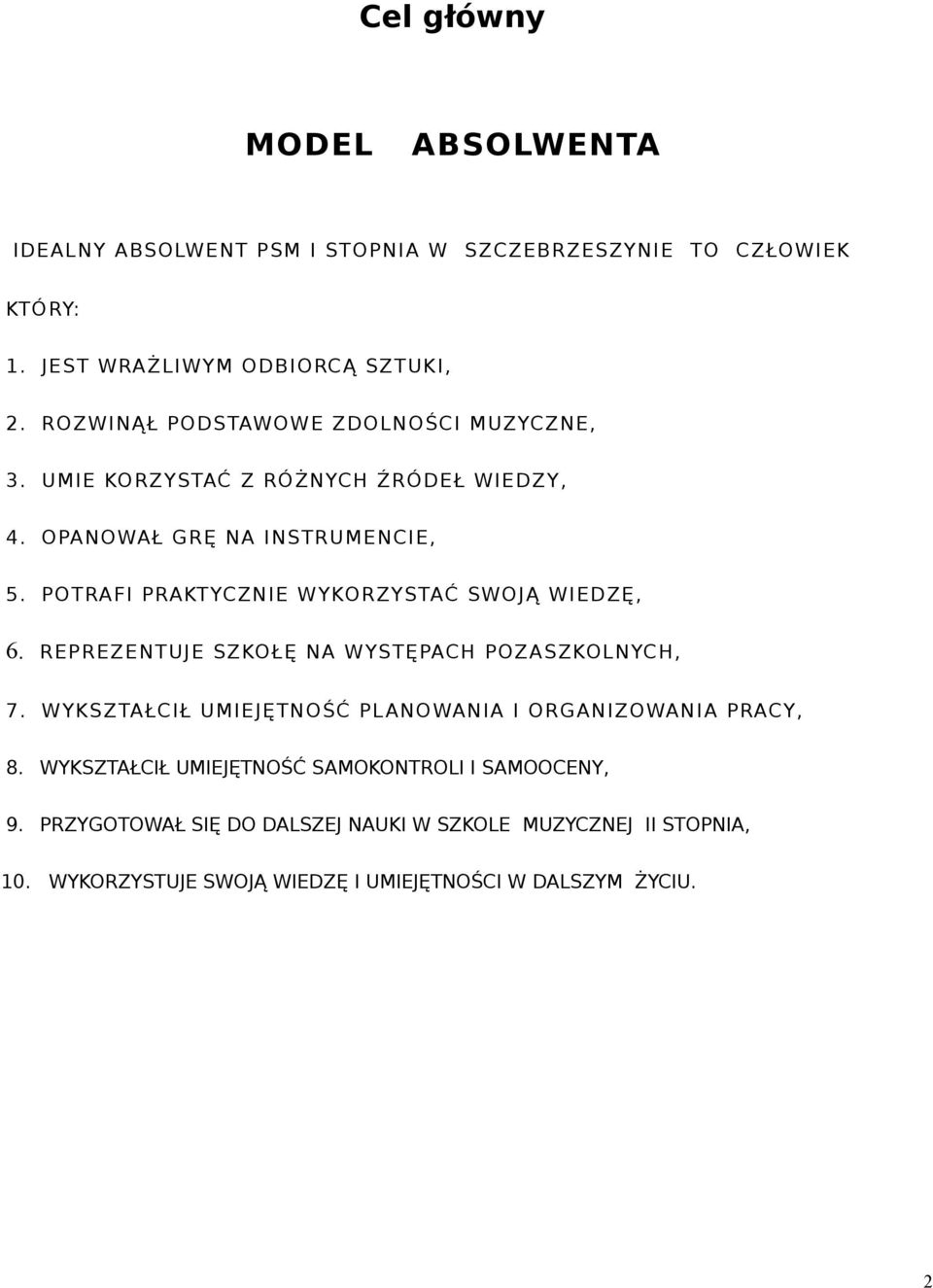 Cel główny

MODEL ABSOLWENTA

IDEALNY ABSOLWENT PSM I STOPNIA W SZCZEBRZESZYNIE TO CZŁOWIEK KTÓRY:

1. JEST WRAŻLIWYM ODBIORCĄ SZTUKI,

2. ROZWINĄŁ PODSTAWOWE ZDOLNOŚCI MUZYCZNE,

3. UMIE KORZYSTAĆ Z RÓŻNYCH ŹRÓDEŁ WIEDZY,

4. OPANOWAŁ GRĘ NA INSTRUMENCIE,

5. POTRAFI PRAKTYCZNIE WYKORZYSTAĆ SWOJĄ WIEDZĘ,

6. REPREZENTUJE SZKOŁĘ NA WYSTĘPACH POZASZKOLNYCH,

7. WYKSZTAŁCIŁ UMIEJĘTNOŚĆ PLANOWANIA I ORGANIZOWANIA PRACY,

8. WYKSZTAŁCIŁ UMIEJĘTNOŚĆ SAMOKONTROLI I SAMOOCENY,

9. PRZYGOTOWAŁ SIĘ DO DALSZEJ NAUKI W SZKOLE MUZYCZNEJ II STOPNIA,

10. WYKORZYSTUJE SWOJĄ WIEDZĘ I UMIEJĘTNOŚCI W DALSZYM ŻYCIU.

2